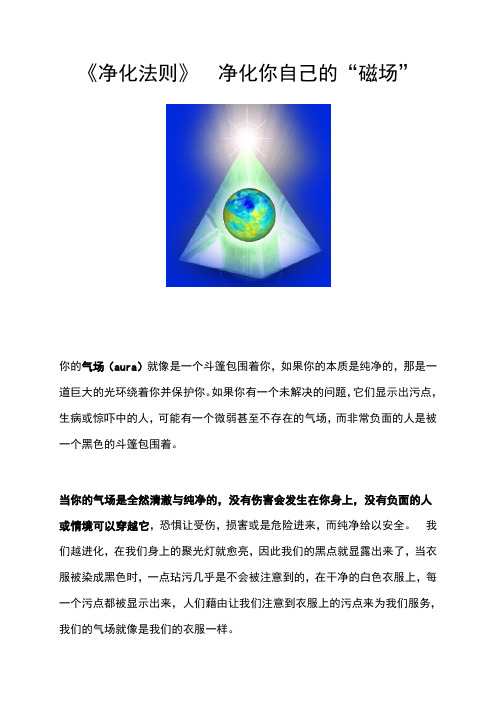 《净化法则》　净化你自己的“磁场”

你的气场（aura）就像是一个斗篷包围着你，如果你的本质是纯净的，那是一道巨大的光环绕着你并保护你。如果你有一个未解决的问题，它们显示出污点，生病或惊吓中的人，可能有一个微弱甚至不存在的气场，而非常负面的人是被一个黑色的斗篷包围着。

当你的气场是全然清澈与纯净的，没有伤害会发生在你身上，没有负面的人或情境可以穿越它，恐惧让受伤，损害或是危险进来，而纯净给以安全。　我们越进化，在我们身上的聚光灯就愈亮，因此我们的黑点就显露出来了，当衣服被染成黑色时，一点玷污几乎是不会被注意到的，在干净的白色衣服上，每一个污点都被显示出来，人们藉由让我们注意到衣服上的污点来为我们服务，我们的气场就像是我们的衣服一样。